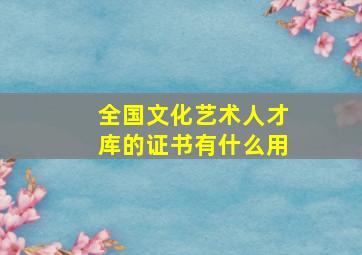 全国文化艺术人才库的证书有什么用